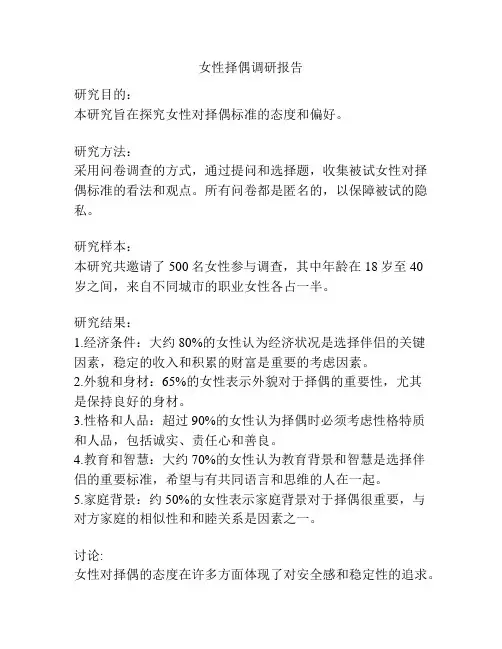 女性择偶调研报告

研究目的：
本研究旨在探究女性对择偶标准的态度和偏好。

研究方法：
采用问卷调查的方式，通过提问和选择题，收集被试女性对择偶标准的看法和观点。所有问卷都是匿名的，以保障被试的隐私。

研究样本：
本研究共邀请了 500 名女性参与调查，其中年龄在 18 岁至 40 岁之间，来自不同城市的职业女性各占一半。

研究结果：
1.经济条件：大约 80%的女性认为经济状况是选择伴侣的关键因素，稳定的收入和积累的财富是重要的考虑因素。
2.外貌和身材：65%的女性表示外貌对于择偶的重要性，尤其是保持良好的身材。
3.性格和人品：超过 90%的女性认为择偶时必须考虑性格特质和人品，包括诚实、责任心和善良。
4.教育和智慧：大约 70%的女性认为教育背景和智慧是选择伴侣的重要标准，希望与有共同语言和思维的人在一起。
5.家庭背景：约 50%的女性表示家庭背景对于择偶很重要，与对方家庭的相似性和和睦关系是因素之一。

讨论:
女性对择偶的态度在许多方面体现了对安全感和稳定性的追求。